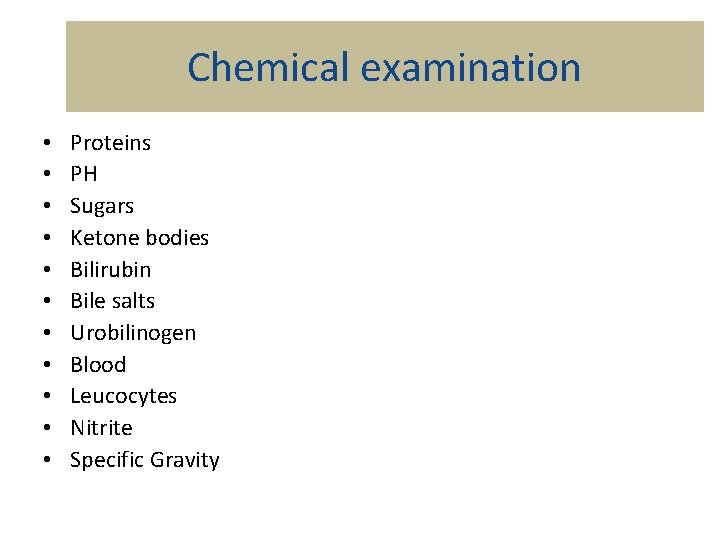 Chemical examination

• Proteins
• PH
• Sugars
• Ketone bodies
• Bilirubin
• Bile salts
• Urobilinogen
• Blood
• Leucocytes
• Nitrite
• Specific Gravity